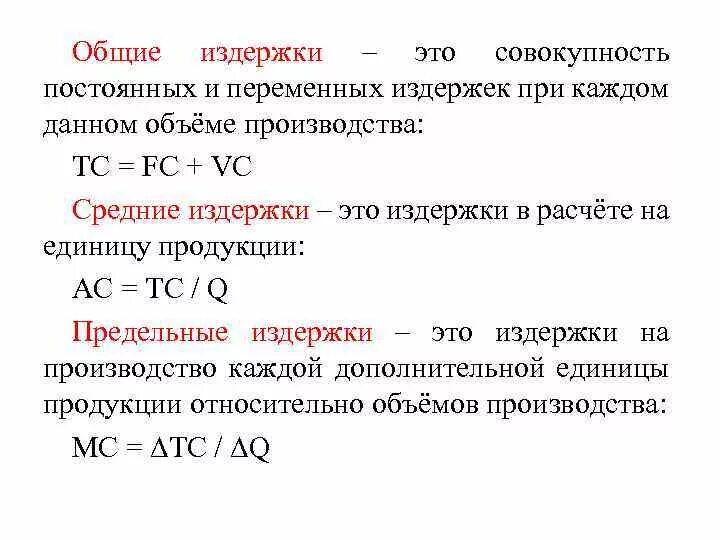 Общие издержки – это совокупность постоянных и переменных издержек при каждом данном объёме производства:

$TC = FC + VC$

Средние издержки – это издержки в расчёте на единицу продукции:

$AC = TC / Q$

Предельные издержки – это издержки на производство каждой дополнительной единицы продукции относительно объёмов производства:

$MC = \Delta TC / \Delta Q$